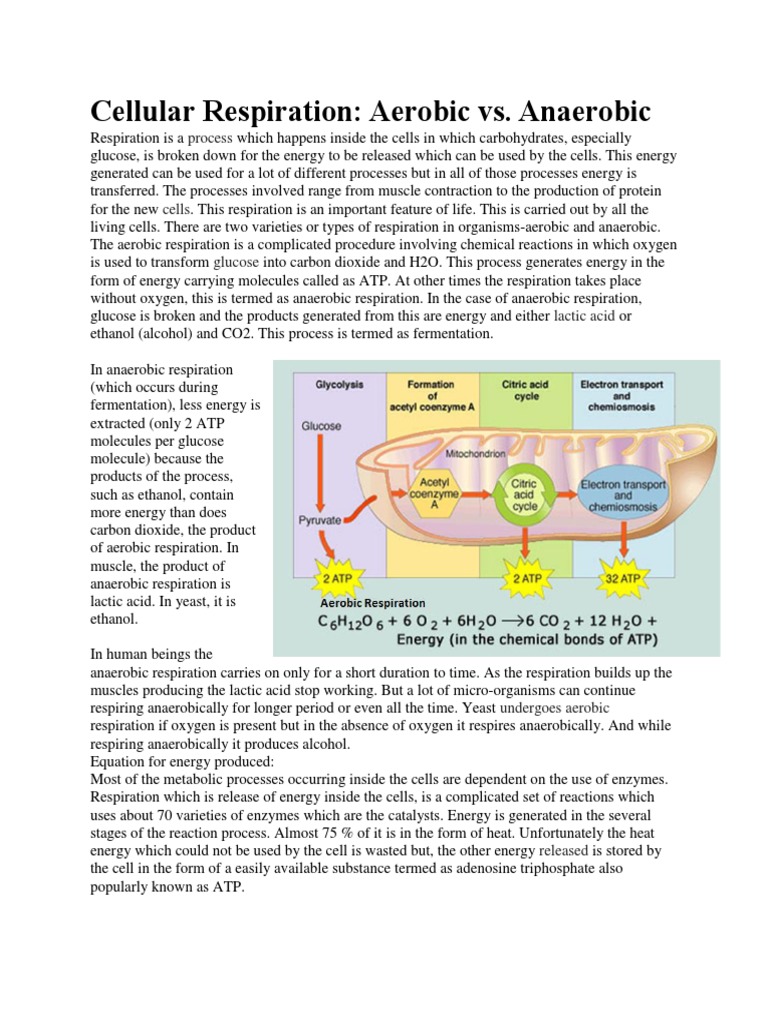 Cellular Respiration: Aerobic vs. Anaerobic

Respiration is a process which happens inside the cells in which carbohydrates, especially glucose, is broken down for the energy to be released which can be used by the cells. This energy generated can be used for a lot of different processes but in all of those processes energy is transferred. The processes involved range from muscle contraction to the production of protein for the new cells. This respiration is an important feature of life. This is carried out by all the living cells. There are two varieties or types of respiration in organisms-aerobic and anaerobic. The aerobic respiration is a complicated procedure involving chemical reactions in which oxygen is used to transform glucose into carbon dioxide and H2O. This process generates energy in the form of energy carrying molecules called as ATP. At other times the respiration takes place without oxygen, this is termed as anaerobic respiration. In the case of anaerobic respiration, glucose is broken and the products generated from this are energy and either lactic acid or ethanol (alcohol) and CO2. This process is termed as fermentation.

In anaerobic respiration (which occurs during fermentation), less energy is extracted (only 2 ATP molecules per glucose molecule) because the products of the process, such as ethanol, contain more energy than does carbon dioxide, the product of aerobic respiration. In muscle, the product of anaerobic respiration is lactic acid. In yeast, it is ethanol.

Glycolysis
Formation of acetyl coenzyme A
Citric acid cycle
Electron transport and chemiosmosis
Glucose
Mitochondrion
Acetyl coenzyme A
Citric acid cycle
Electron transport and chemiosmosis
Pyruvate
2 ATP
2 ATP
32 ATP
Aerobic Respiration
$C_6H_{12}O_6 + 6O_2 + 6H_2O \longrightarrow 6CO_2 + 12H_2O +$ Energy (in the chemical bonds of ATP)

In human beings the anaerobic respiration carries on only for a short duration to time. As the respiration builds up the muscles producing the lactic acid stop working. But a lot of micro-organisms can continue respiring anaerobically for longer period or even all the time. Yeast undergoes aerobic respiration if oxygen is present but in the absence of oxygen it respires anaerobically. And while respiring anaerobically it produces alcohol.
Equation for energy produced:
Most of the metabolic processes occurring inside the cells are dependent on the use of enzymes. Respiration which is release of energy inside the cells, is a complicated set of reactions which uses about 70 varieties of enzymes which are the catalysts. Energy is generated in the several stages of the reaction process. Almost 75 % of it is in the form of heat. Unfortunately the heat energy which could not be used by the cell is wasted but, the other energy released is stored by the cell in the form of a easily available substance termed as adenosine triphosphate also popularly known as ATP.